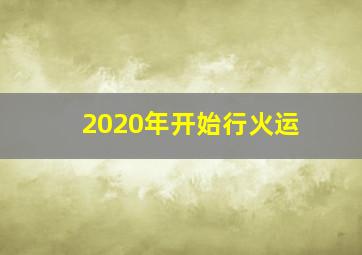 2020年开始行火运